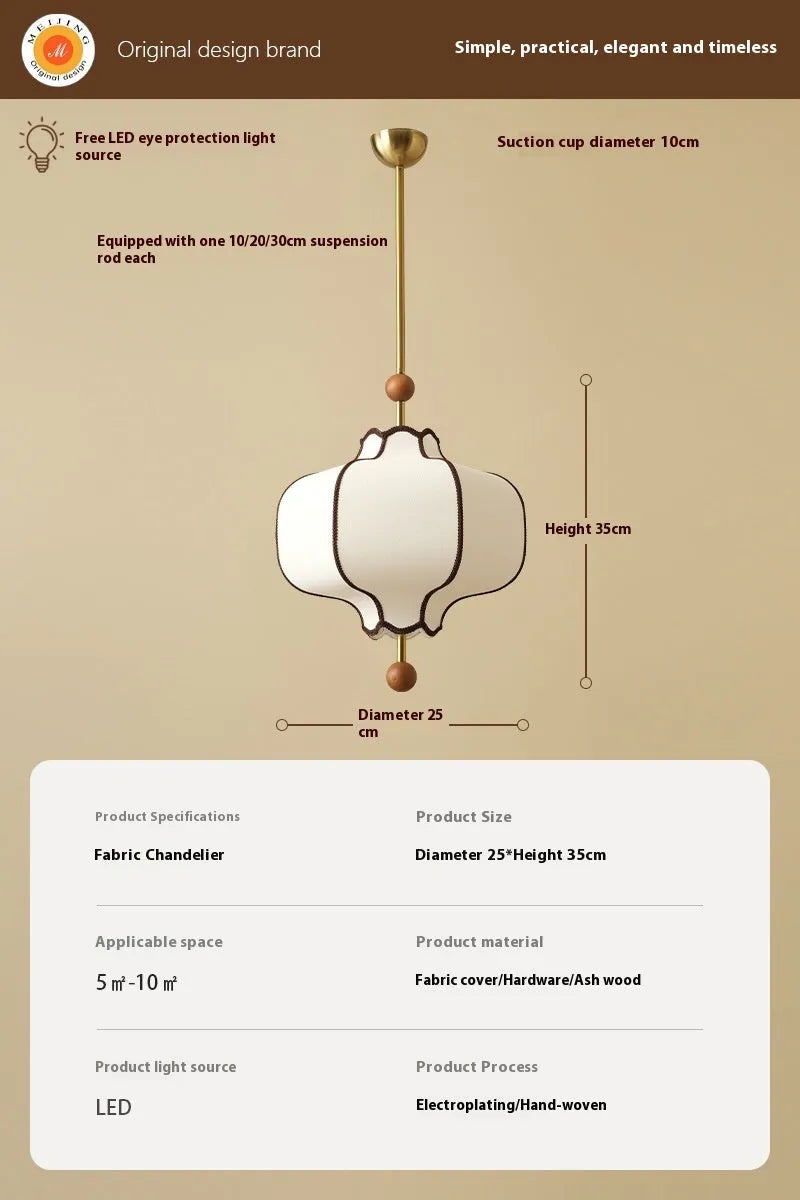 MEIJING
M
Original design

Original design brand

Simple, practical, elegant and timeless

Free LED eye protection light source

Suction cup diameter 10cm

Equipped with one 10/20/30cm suspension rod each

Height 35cm

Diameter 25 cm

Product Specifications

Fabric Chandelier

Product Size

Diameter 25*Height 35cm

Applicable space

5㎡-10㎡

Product material

Fabric cover/Hardware/Ash wood

Product light source

LED

Product Process

Electroplating/Hand-woven